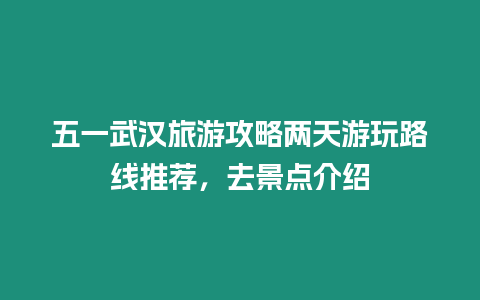 五一武汉旅游攻略两天游玩路线推荐，去景点介绍